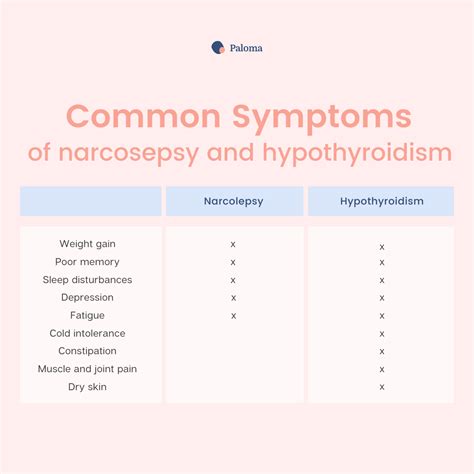 Paloma

Common Symptoms
of narcosepsy and hypothyroidism

| | Narcolepsy | Hypothyroidism |
|---|---|---|
| Weight gain | x | x |
| Poor memory | x | x |
| Sleep disturbances | x | x |
| Depression | x | x |
| Fatigue | x | x |
| Cold intolerance | | x |
| Constipation | | x |
| Muscle and joint pain | | x |
| Dry skin | | x |